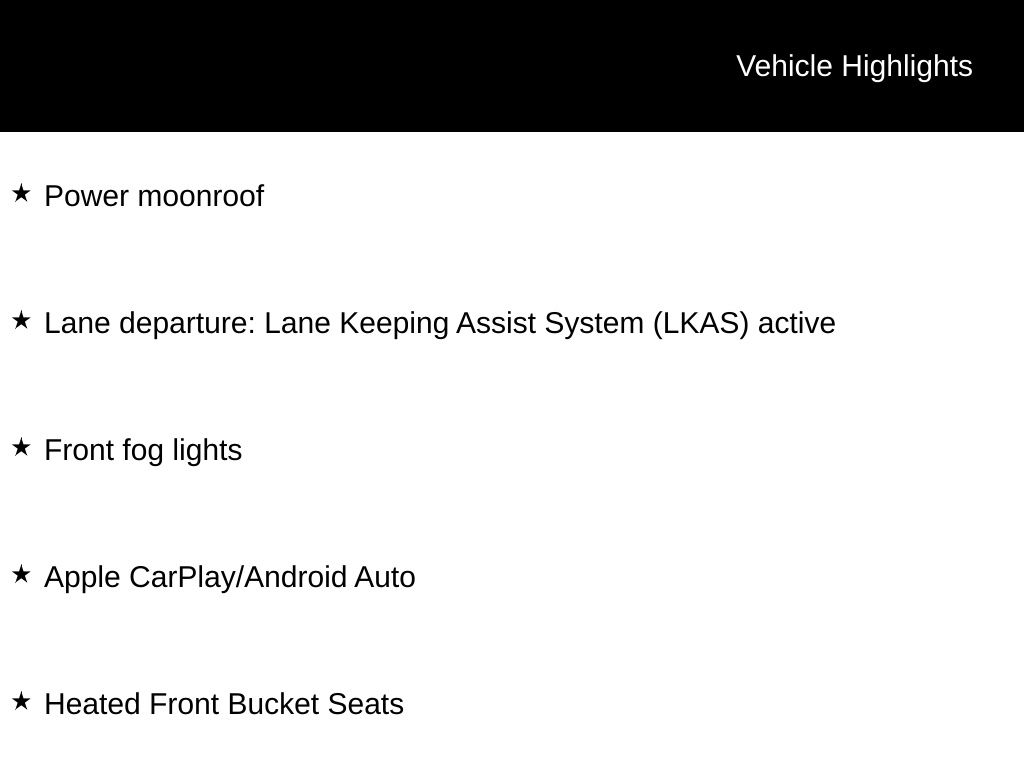 Vehicle Highlights

★ Power moonroof

★ Lane departure: Lane Keeping Assist System (LKAS) active

★ Front fog lights

★ Apple CarPlay/Android Auto

★ Heated Front Bucket Seats